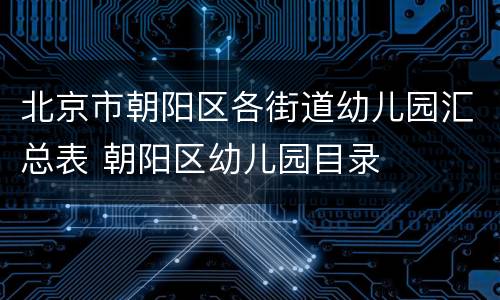 北京市朝阳区各街道幼儿园汇总表 朝阳区幼儿园目录